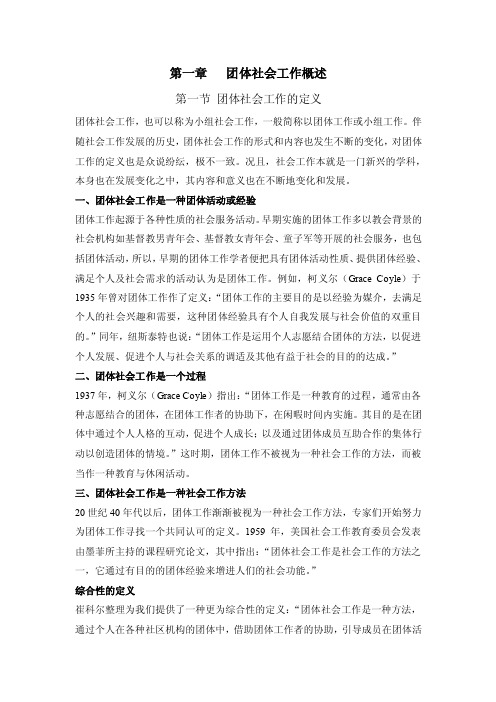 第一章　团体社会工作概述

第一节 团体社会工作的定义

团体社会工作，也可以称为小组社会工作，一般简称以团体工作或小组工作。伴随社会工作发展的历史，团体社会工作的形式和内容也发生不断的变化，对团体工作的定义也是众说纷纭，极不一致。况且，社会工作本就是一门新兴的学科，本身也在发展变化之中，其内容和意义也在不断地变化和发展。

一、团体社会工作是一种团体活动或经验

团体工作起源于各种性质的社会服务活动。早期实施的团体工作多以教会背景的社会机构如基督教男青年会、基督教女青年会、童子军等开展的社会服务，也包括团体活动，所以，早期的团体工作学者便把具有团体活动性质、提供团体经验、满足个人及社会需求的活动认为是团体工作。例如，柯义尔（Grace Coyle）于1935年曾对团体工作作了定义：“团体工作的主要目的是以经验为媒介，去满足个人的社会兴趣和需要，这种团体经验具有个人自我发展与社会价值的双重目的。”同年，纽斯泰特也说：“团体工作是运用个人志愿结合团体的方法，以促进个人发展、促进个人与社会关系的调适及其他有益于社会的目的的达成。”

二、团体社会工作是一个过程

1937年，柯义尔（Grace Coyle）指出：“团体工作是一种教育的过程，通常由各种志愿结合的团体，在团体工作者的协助下，在闲暇时间内实施。其目的是在团体中通过个人人格的互动，促进个人成长；以及通过团体成员互助合作的集体行动以创造团体的情境。”这时期，团体工作不被视为一种社会工作的方法，而被当作一种教育与休闲活动。

三、团体社会工作是一种社会工作方法

20世纪40年代以后，团体工作渐渐被视为一种社会工作方法，专家们开始努力为团体工作寻找一个共同认可的定义。1959年，美国社会工作教育委员会发表由墨菲所主持的课程研究论文，其中指出：“团体社会工作是社会工作的方法之一，它通过有目的的团体经验来增进人们的社会功能。”

综合性的定义

崔科尔整理为我们提供了一种更为综合性的定义：“团体社会工作是一种方法，通过个人在各种社区机构的团体中，借助团体工作者的协助，引导成员在团体活